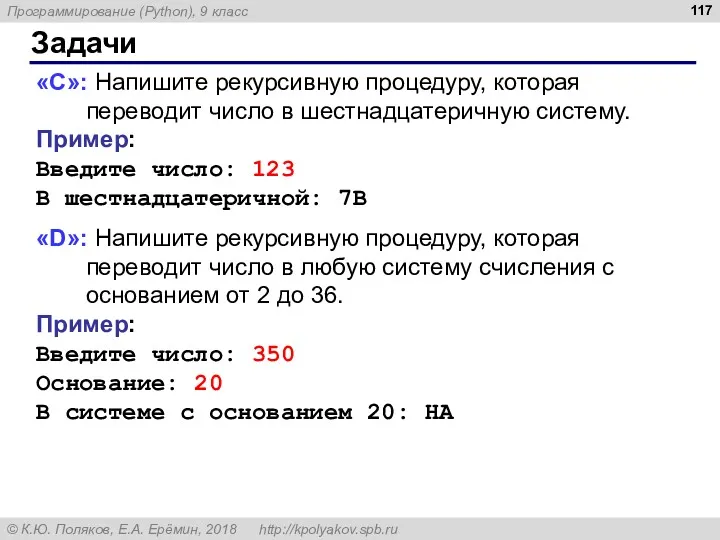 Программирование (Python), 9 класс

117

Задачи

«C»: Напишите рекурсивную процедуру, которая переводит число в шестнадцатеричную систему.

Пример:

Введите число: 123
В шестнадцатеричной: 7B

«D»: Напишите рекурсивную процедуру, которая переводит число в любую систему счисления с основанием от 2 до 36.

Пример:

Введите число: 350
Основание: 20
В системе с основанием 20: HA

© К.Ю. Поляков, Е.А. Ерёмин, 2018 http://kpolyakov.spb.ru